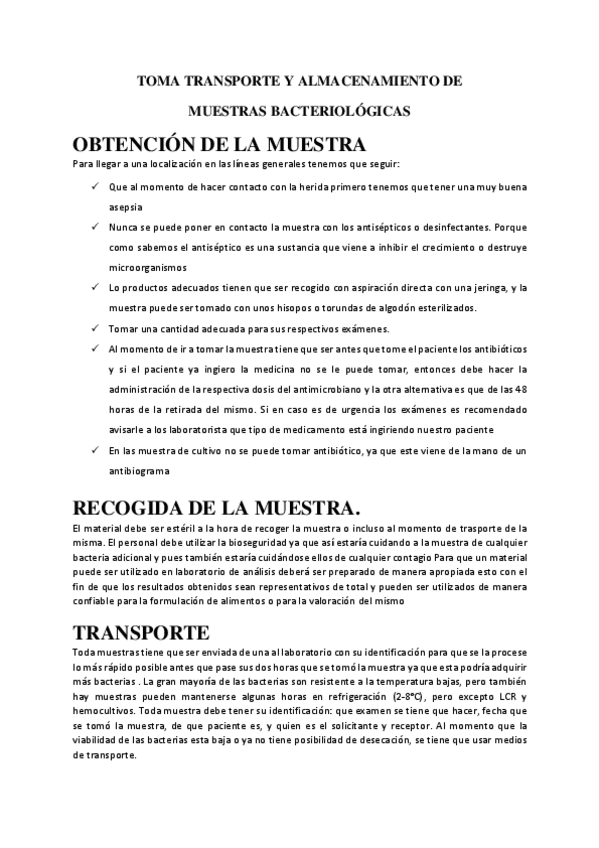 TOMA TRANSPORTE Y ALMACENAMIENTO DE

MUESTRAS BACTERIOLÓGICAS

OBTENCIÓN DE LA MUESTRA

Para llegar a una localización en las líneas generales tenemos que seguir:

✓ Que al momento de hacer contacto con la herida primero tenemos que tener una muy buena asepsia

✓ Nunca se puede poner en contacto la muestra con los antisépticos o desinfectantes. Porque como sabemos el antiséptico es una sustancia que viene a inhibir el crecimiento o destruye microorganismos

✓ Lo productos adecuados tienen que ser recogido con aspiración directa con una jeringa, y la muestra puede ser tomado con unos hisopos o torundas de algodón esterilizados.

✓ Tomar una cantidad adecuada para sus respectivos exámenes.

✓ Al momento de ir a tomar la muestra tiene que ser antes que tome el paciente los antibióticos y si el paciente ya ingiero la medicina no se le puede tomar, entonces debe hacer la administración de la respectiva dosis del antimicrobiano y la otra alternativa es que de las 48 horas de la retirada del mismo. Si en caso es de urgencia los exámenes es recomendado avisarle a los laboratorista que tipo de medicamento está ingiriendo nuestro paciente

✓ En las muestra de cultivo no se puede tomar antibiótico, ya que este viene de la mano de un antibiograma

RECOGIDA DE LA MUESTRA.

El material debe ser estéril a la hora de recoger la muestra o incluso al momento de trasporte de la misma. El personal debe utilizar la bioseguridad ya que así estaría cuidando a la muestra de cualquier bacteria adicional y pues también estaría cuidándose ellos de cualquier contagio Para que un material puede ser utilizado en laboratorio de análisis deberá ser preparado de manera apropiada esto con el fin de que los resultados obtenidos sean representativos de total y pueden ser utilizados de manera confiable para la formulación de alimentos o para la valoración del mismo

TRANSPORTE

Toda muestras tiene que ser enviada de una al laboratorio con su identificación para que se la procese lo más rápido posible antes que pase sus dos horas que se tomó la muestra ya que esta podría adquirir más bacterias . La gran mayoría de las bacterias son resistente a la temperatura bajas, pero también hay muestras pueden mantenerse algunas horas en refrigeración (2-8°C), pero excepto LCR y hemocultivos. Toda muestra debe tener su identificación: que examen se tiene que hacer, fecha que se tomó la muestra, de que paciente es, y quien es el solicitante y receptor. Al momento que la viabilidad de las bacterias esta baja o ya no tiene posibilidad de desecación, se tiene que usar medios de transporte.